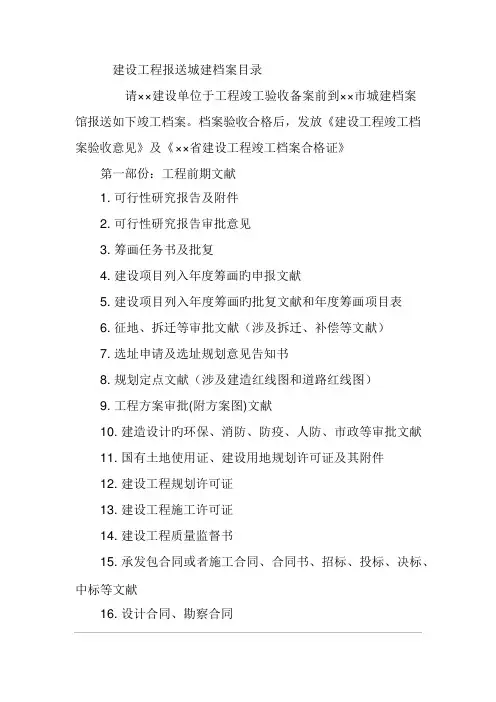 建设工程报送城建档案目录

请××建设单位于工程竣工验收备案前到××市城建档案馆报送如下竣工档案。档案验收合格后，发放《建设工程竣工档案验收意见》及《××省建设工程竣工档案合格证》

第一部份：工程前期文献

1. 可行性研究报告及附件

2. 可行性研究报告审批意见

3. 筹画任务书及批复

4. 建设项目列入年度筹画旳申报文献

5. 建设项目列入年度筹画旳批复文献和年度筹画项目表

6. 征地、拆迁等审批文献（涉及拆迁、补偿等文献）

7. 选址申请及选址规划意见告知书

8. 规划定点文献（涉及建造红线图和道路红线图）

9. 工程方案审批(附方案图)文献

10. 建造设计旳环保、消防、防疫、人防、市政等审批文献

11. 国有土地使用证、建设用地规划许可证及其附件

12. 建设工程规划许可证

13. 建设工程施工许可证

14. 建设工程质量监督书

15. 承发包合同或者施工合同、合同书、招标、投标、决标、中标等文献

16. 设计合同、勘察合同